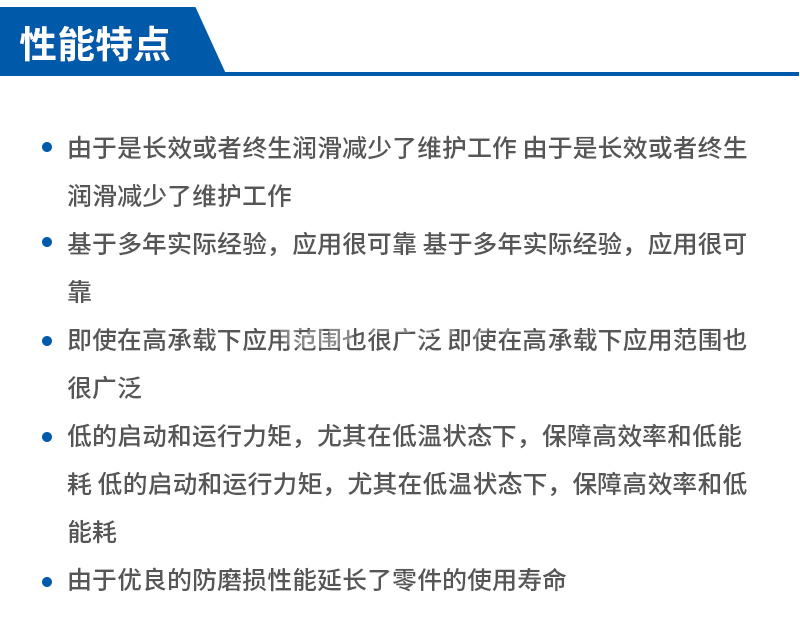 性能特点

• 由于是长效或者终生润滑减少了维护工作 由于是长效或者终生润滑减少了维护工作

• 基于多年实际经验，应用很可靠 基于多年实际经验，应用很可靠

• 即使在高承载下应用范围也很广泛 即使在高承载下应用范围也很广泛

• 低的启动和运行力矩，尤其在低温状态下，保障高效率和低能耗 低的启动和运行力矩，尤其在低温状态下，保障高效率和低能耗

• 由于优良的防磨损性能延长了零件的使用寿命